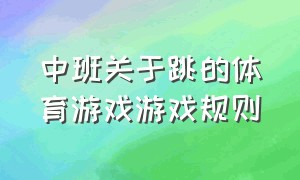 中班关于跳的体育游戏游戏规则